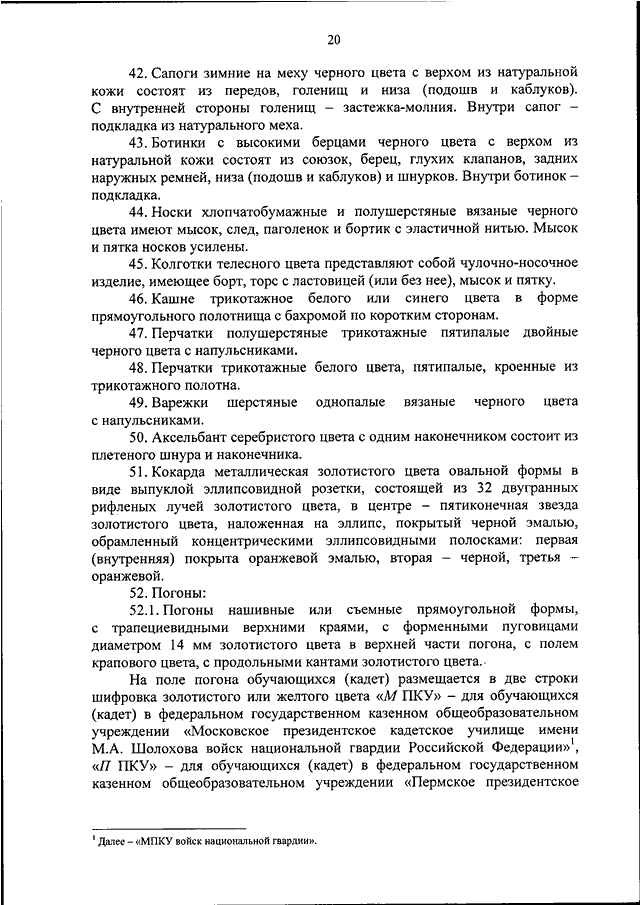 20

42. Сапоги зимние на меху черного цвета с верхом из натуральной кожи состоят из передов, голенищ и низа (подошв и каблуков). С внутренней стороны голенищ – застежка-молния. Внутри сапог – подкладка из натурального меха.

43. Ботинки с высокими берцами черного цвета с верхом из натуральной кожи состоят из союзок, берец, глухих клапанов, задних наружных ремней, низа (подошв и каблуков) и шнурков. Внутри ботинок – подкладка.

44. Носки хлопчатобумажные и полушерстяные вязаные черного цвета имеют мысок, след, паголенок и бортик с эластичной нитью. Мысок и пятка носков усилены.

45. Колготки телесного цвета представляют собой чулочно-носочное изделие, имеющее борт, торс с ластовицей (или без нее), мысок и пятку.

46. Кашне трикотажное белого или синего цвета в форме прямоугольного полотнища с бахромой по коротким сторонам.

47. Перчатки полушерстяные трикотажные пятипалые двойные черного цвета с напульсниками.

48. Перчатки трикотажные белого цвета, пятипалые, кроенные из трикотажного полотна.

49. Варежки шерстяные однопалые вязаные черного цвета с напульсниками.

50. Аксельбант серебристого цвета с одним наконечником состоит из плетеного шнура и наконечника.

51. Кокарда металлическая золотистого цвета овальной формы в виде выпуклой эллипсовидной розетки, состоящей из 32 двугранных рифленых лучей золотистого цвета, в центре – пятиконечная звезда золотистого цвета, наложенная на эллипс, покрытый черной эмалью, обрамленный концентрическими эллипсовидными полосками: первая (внутренняя) покрыта оранжевой эмалью, вторая – черной, третья – оранжевой.

52. Погоны:

52.1. Погоны нашивные или съемные прямоугольной формы, с трапециевидными верхними краями, с форменными пуговицами диаметром 14 мм золотистого цвета в верхней части погона, с полем крапового цвета, с продольными кантами золотистого цвета.

На поле погона обучающихся (кадет) размещается в две строки шифровка золотистого или желтого цвета «М ПКУ» – для обучающихся (кадет) в федеральном государственном казенном общеобразовательном учреждении «Московское президентское кадетское училище имени М.А. Шолохова войск национальной гвардии Российской Федерации»$^1$, «П ПКУ» – для обучающихся (кадет) в федеральном государственном казенном общеобразовательном учреждении «Пермское президентское

$^1$ Далее – «МПКУ войск национальной гвардии».